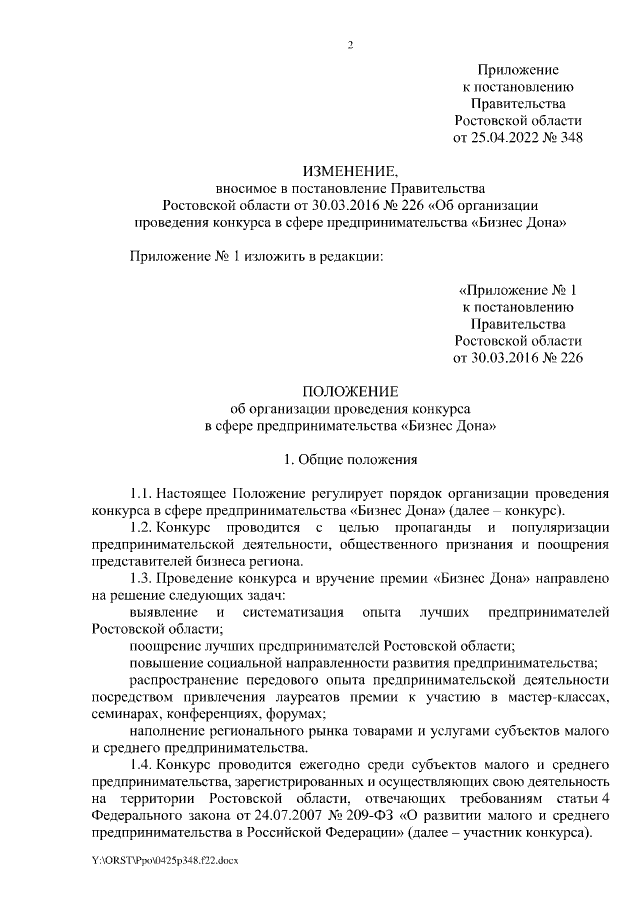 2

Приложение
к постановлению
Правительства
Ростовской области
от 25.04.2022 № 348

ИЗМЕНЕНИЕ,
вносимое в постановление Правительства
Ростовской области от 30.03.2016 № 226 «Об организации
проведения конкурса в сфере предпринимательства «Бизнес Дона»

Приложение № 1 изложить в редакции:

«Приложение № 1
к постановлению
Правительства
Ростовской области
от 30.03.2016 № 226

ПОЛОЖЕНИЕ
об организации проведения конкурса
в сфере предпринимательства «Бизнес Дона»

1. Общие положения

1.1. Настоящее Положение регулирует порядок организации проведения конкурса в сфере предпринимательства «Бизнес Дона» (далее – конкурс).

1.2. Конкурс проводится с целью пропаганды и популяризации предпринимательской деятельности, общественного признания и поощрения представителей бизнеса региона.

1.3. Проведение конкурса и вручение премии «Бизнес Дона» направлено на решение следующих задач:

выявление и систематизация опыта лучших предпринимателей Ростовской области;

поощрение лучших предпринимателей Ростовской области;

повышение социальной направленности развития предпринимательства;

распространение передового опыта предпринимательской деятельности посредством привлечения лауреатов премии к участию в мастер-классах, семинарах, конференциях, форумах;

наполнение регионального рынка товарами и услугами субъектов малого и среднего предпринимательства.

1.4. Конкурс проводится ежегодно среди субъектов малого и среднего предпринимательства, зарегистрированных и осуществляющих свою деятельность на территории Ростовской области, отвечающих требованиям статьи 4 Федерального закона от 24.07.2007 № 209-ФЗ «О развитии малого и среднего предпринимательства в Российской Федерации» (далее – участник конкурса).

Y:\ORST\Ppo\0425p348.f22.docx